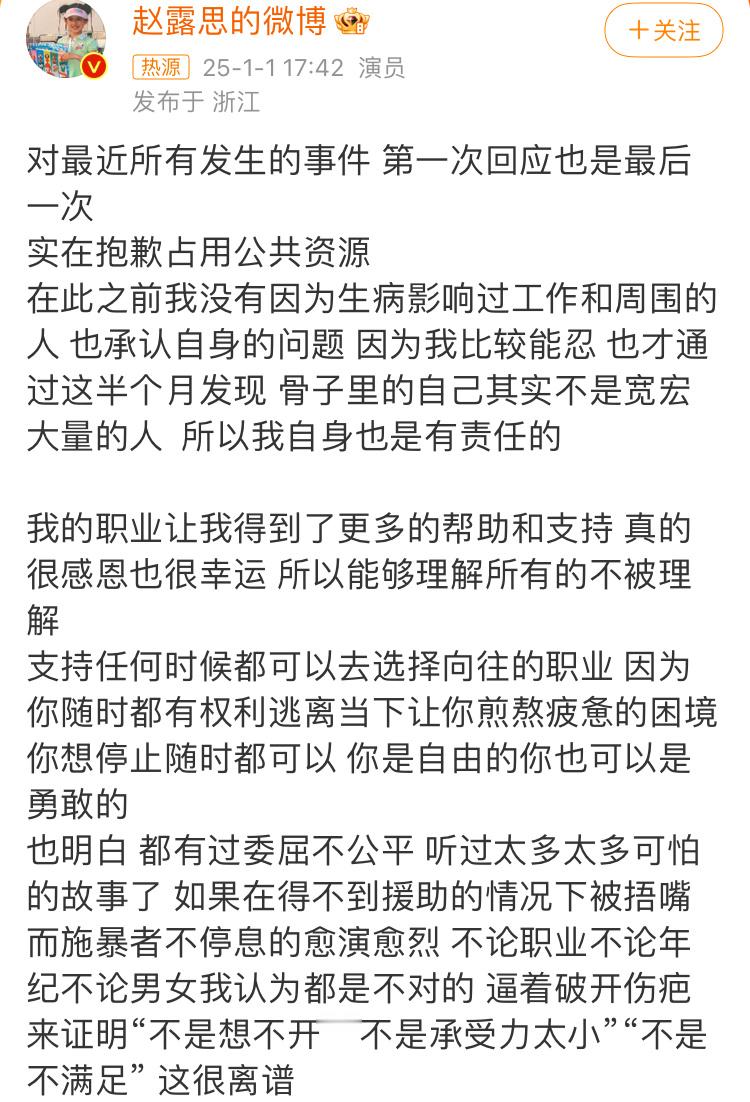 赵露思的微博

＋关注

热源 25-1-1 17:42 演员
发布于 浙江

对最近所有发生的事件 第一次回应也是最后一次
实在抱歉占用公共资源
在此之前我没有因为生病影响过工作和周围的人 也承认自身的问题 因为我比较能忍 也才通过这半个月发现 骨子里的自己其实不是宽宏大量的人 所以我自身也是有责任的

我的职业让我得到了更多的帮助和支持 真的很感恩也很幸运 所以能够理解所有的不被理解
支持任何时候都可以去选择向往的职业 因为你随时都有权利逃离当下让你煎熬疲惫的困境 你想停止随时都可以 你是自由的你也可以是勇敢的
也明白 都有过委屈不公平 听过太多太多可怕的故事了 如果在得不到援助的情况下被捂嘴 而施暴者不停息的愈演愈烈 不论职业不论年纪不论男女我认为都是不对的 逼着破开伤疤来证明“不是想不开 不是承受力太小”“不是不满足” 这很离谱